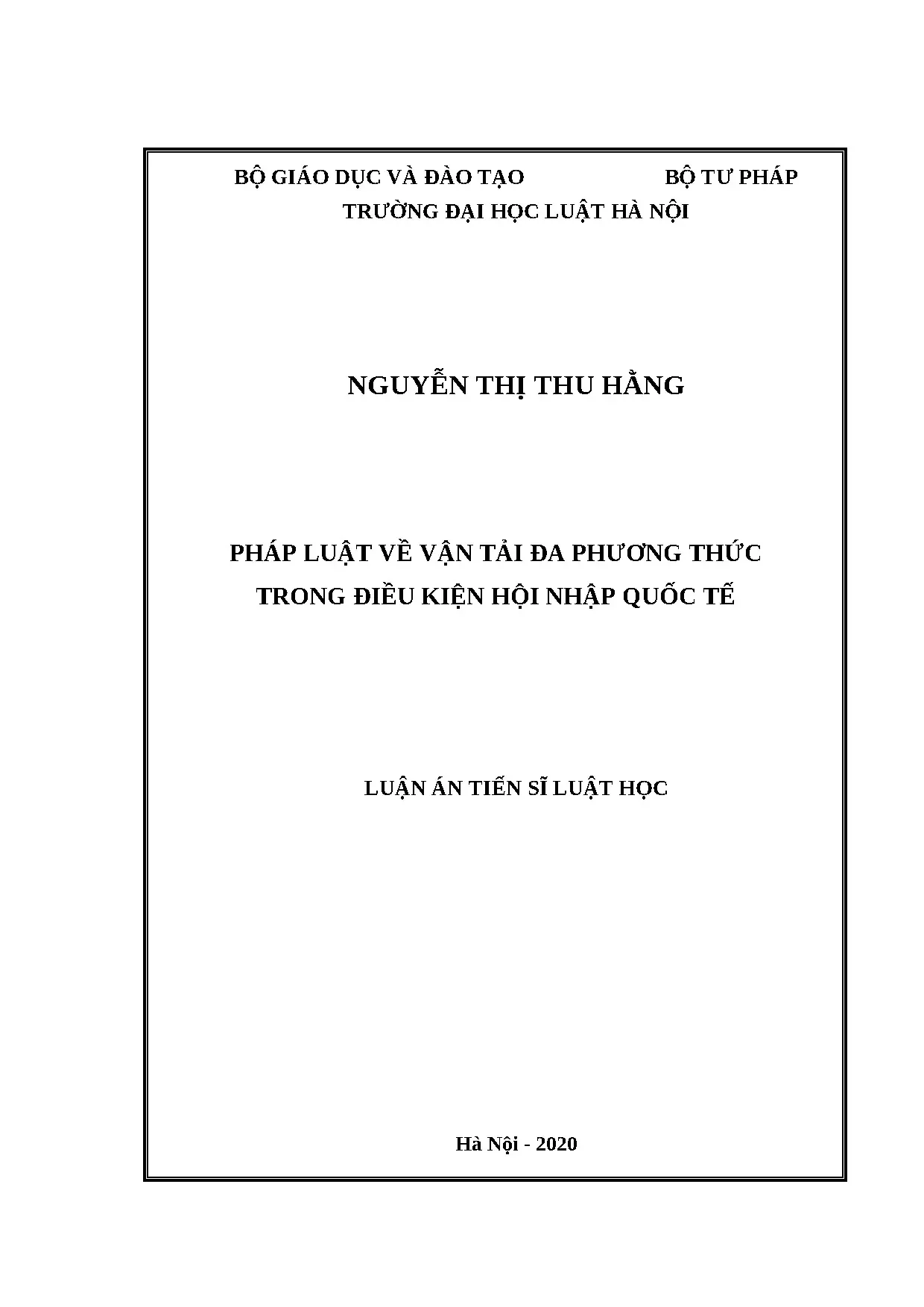 BỘ GIÁO DỤC VÀ ĐÀO TẠO BỘ TƯ PHÁP
TRƯỜNG ĐẠI HỌC LUẬT HÀ NỘI

NGUYỄN THỊ THU HẰNG

PHÁP LUẬT VỀ VẬN TẢI ĐA PHƯƠNG THỨC
TRONG ĐIỀU KIỆN HỘI NHẬP QUỐC TẾ

LUẬN ÁN TIẾN SĨ LUẬT HỌC

Hà Nội - 2020